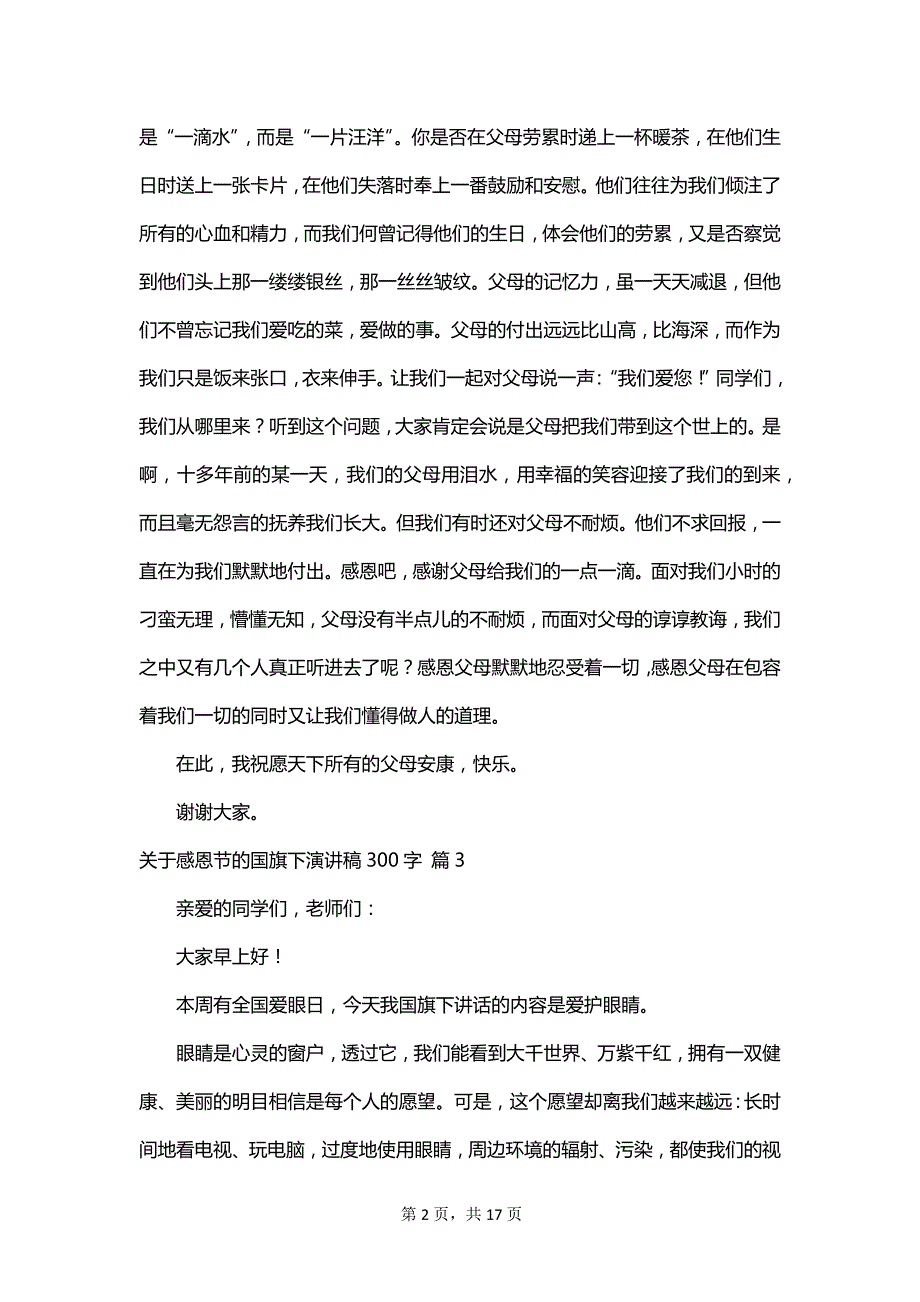 是“一滴水”，而是“一片汪洋”。你是否在父母劳累时递上一杯暖茶，在他们生日时送上一张卡片，在他们失落时奉上一番鼓励和安慰。他们往往为我们倾注了所有的心血和精力，而我们何曾记得他们的生日，体会他们的劳累，又是否察觉到他们头上那一缕缕银丝，那一丝丝皱纹。父母的记忆力，虽一天天减退，但他们不曾忘记我们爱吃的菜，爱做的事。父母的付出远远比山高，比海深，而作为我们只是饭来张口，衣来伸手。让我们一起对父母说一声：“我们爱您！”同学们，我们从哪里来？听到这个问题，大家肯定会说是父母把我们带到这个世上的。是啊，十多年前的某一天，我们的父母用泪水，用幸福的笑容迎接了我们的到来，而且毫无怨言的抚养我们长大。但我们有时还对父母不耐烦。他们不求回报，一直在为我们默默地付出。感恩吧，感谢父母给我们的一点一滴。面对我们小时的刁蛮无理，懵懂无知，父母没有半点儿的不耐烦，而面对父母的谆谆教诲，我们之中又有几个人真正听进去了呢？感恩父母默默地忍受着一切，感恩父母在包容着我们一切的同时又让我们懂得做人的道理。

在此，我祝愿天下所有的父母安康，快乐。

谢谢大家。

关于感恩节的国旗下演讲稿 300 字 篇 3

亲爱的同学们，老师们：

大家早上好！

本周有全国爱眼日，今天我国旗下讲话的内容是爱护眼睛。

眼睛是心灵的窗户，透过它，我们能看到大千世界、万紫千红，拥有一双健康、美丽的明目相信是每个人的愿望。可是，这个愿望却离我们越来越远：长时间地看电视、玩电脑，过度地使用眼睛，周边环境的辐射、污染，都使我们的视

第 2 页，共 17 页